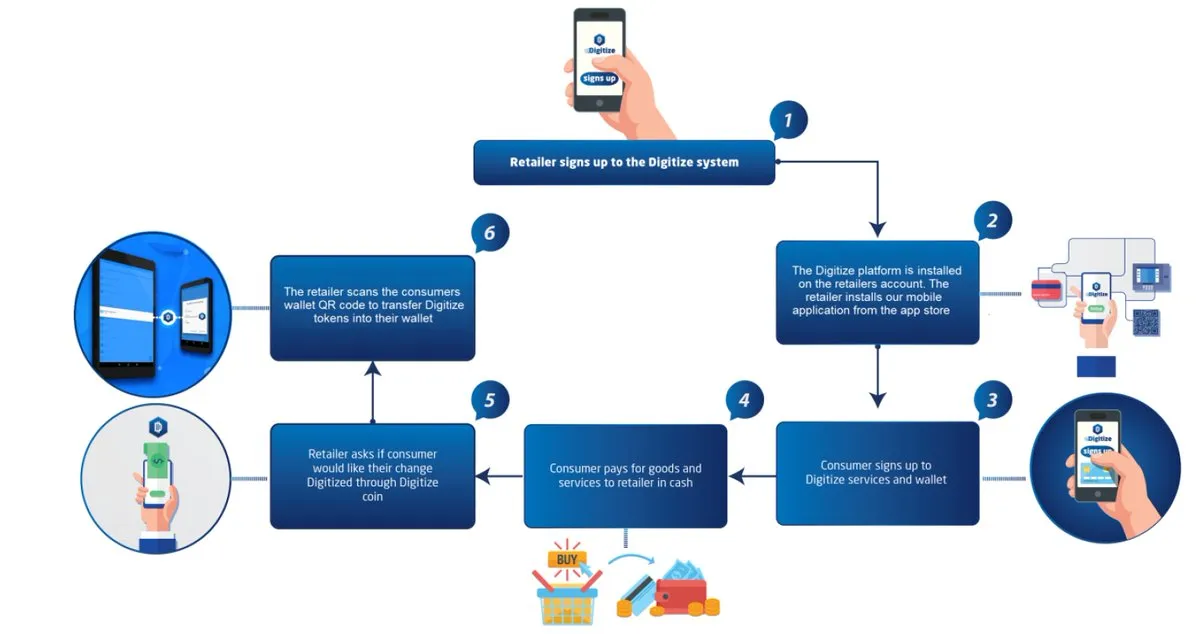 Digitize

signs up

1

Retailer signs up to the Digitize system

2

The Digitize platform is installed on the retailers account. The retailer installs our mobile application from the app store

Digitize

3

Consumer signs up to Digitize services and wallet

Digitize

signs up

4

Consumer pays for goods and services to retailer in cash

BUY

5

Retailer asks if consumer would like their change Digitized through Digitize coin

6

The retailer scans the consumers wallet QR code to transfer Digitize tokens into their wallet